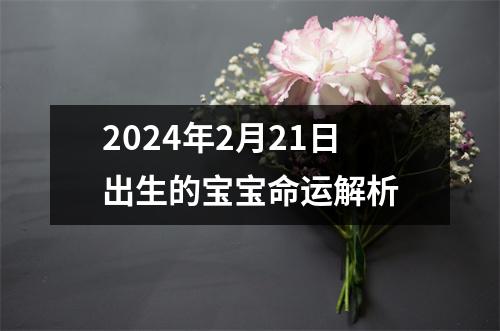 2024年2月21日
出生的宝宝命运解析